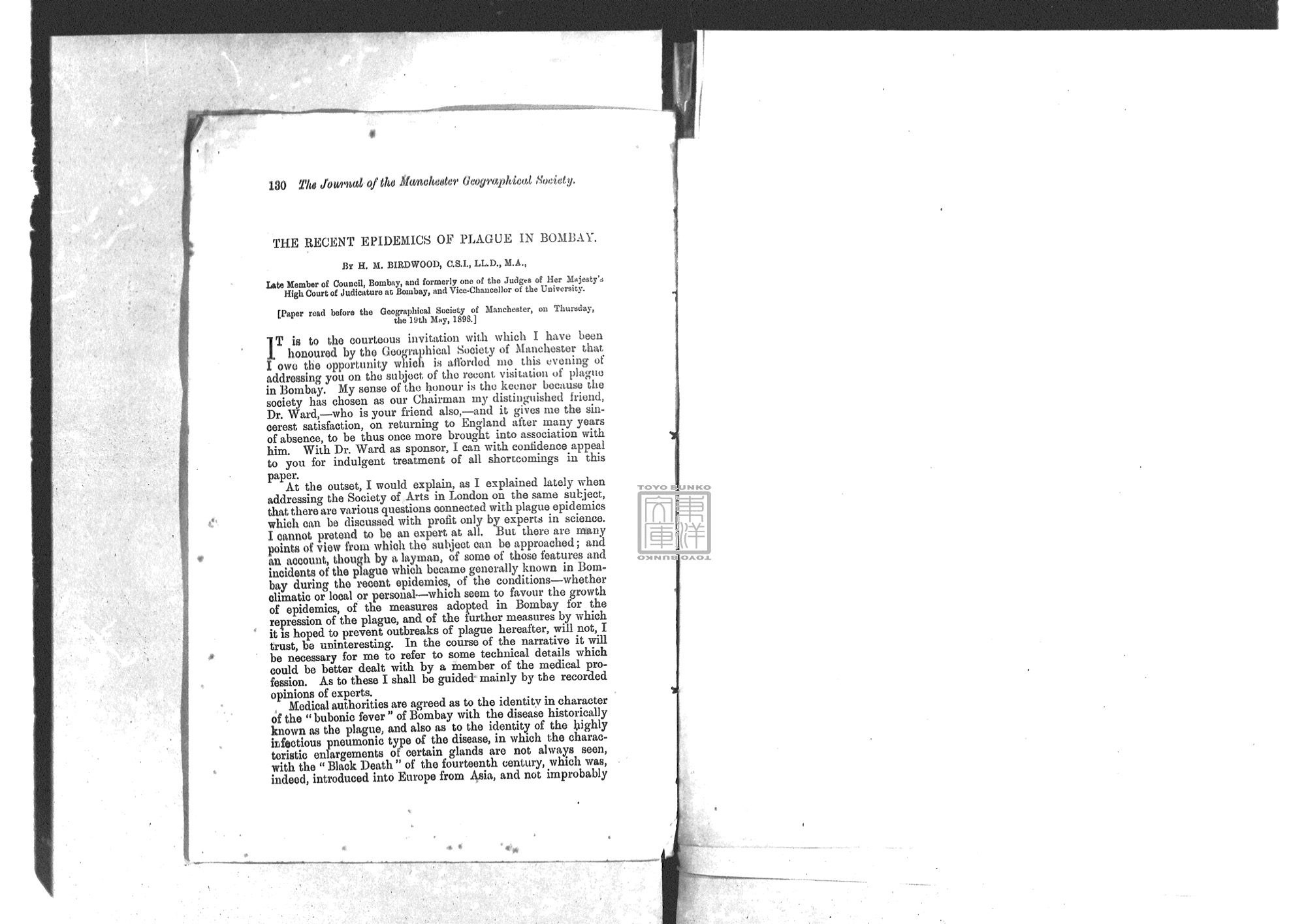 130 The Journal of the Manchester Geographical Society.

THE RECENT EPIDEMICS OF PLAGUE IN BOMBAY.

By H. M. BIRDWOOD, C.S.I., LL.D., M.A.,

Late Member of Council, Bombay, and formerly one of the Judges of Her Majesty's High Court of Judicature at Bombay, and Vice-Chancellor of the University.

[Paper read before the Geographical Society of Manchester, on Thursday, the 19th May, 1898.]

IT is to the courteous invitation with which I have been honoured by the Geographical Society of Manchester that I owe the opportunity which is afforded me this evening of addressing you on the subject of the recent visitation of plague in Bombay. My sense of the honour is the keener because the society has chosen as our Chairman my distinguished friend, Dr. Ward,—who is your friend also,—and it gives me the sincerest satisfaction, on returning to England after many years of absence, to be thus once more brought into association with him. With Dr. Ward as sponsor, I can with confidence appeal to you for indulgent treatment of all shortcomings in this paper.

At the outset, I would explain, as I explained lately when addressing the Society of Arts in London on the same subject, that there are various questions connected with plague epidemics which can be discussed with profit only by experts in science. I cannot pretend to be an expert at all. But there are many points of view from which the subject can be approached; and an account, though by a layman, of some of those features and incidents of the plague which became generally known in Bombay during the recent epidemics, of the conditions—whether climatic or local or personal—which seem to favour the growth of epidemics, of the measures adopted in Bombay for the repression of the plague, and of the further measures by which it is hoped to prevent outbreaks of plague hereafter, will not, I trust, be uninteresting. In the course of the narrative it will be necessary for me to refer to some technical details which could be better dealt with by a member of the medical profession. As to these I shall be guided mainly by the recorded opinions of experts.

Medical authorities are agreed as to the identity in character of the "bubonic fever" of Bombay with the disease historically known as the plague, and also as to the identity of the highly infectious pneumonic type of the disease, in which the characteristic enlargements of certain glands are not always seen, with the "Black Death" of the fourteenth century, which was, indeed, introduced into Europe from Asia, and not improbably

TOYO BUNKO 東洋文庫 TOYO BUNKO